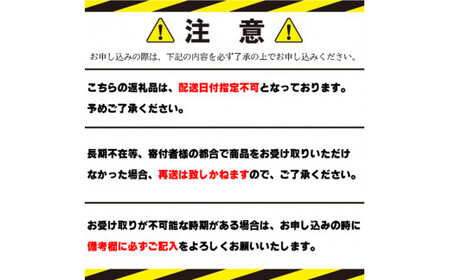 注　意

お申し込みの際は、下記の内容を必ず了承の上でお申し込みください。

こちらの返礼品は、配送日付指定不可となっております。予めご了承ください。

長期不在等、寄付者様の都合で商品をお受け取りいただけなかった場合、再送は致しかねますので、ご了承ください。

お受け取りが不可能な時期がある場合は、お申し込みの時に備考欄に必ずご記入をよろしくお願いいたします。